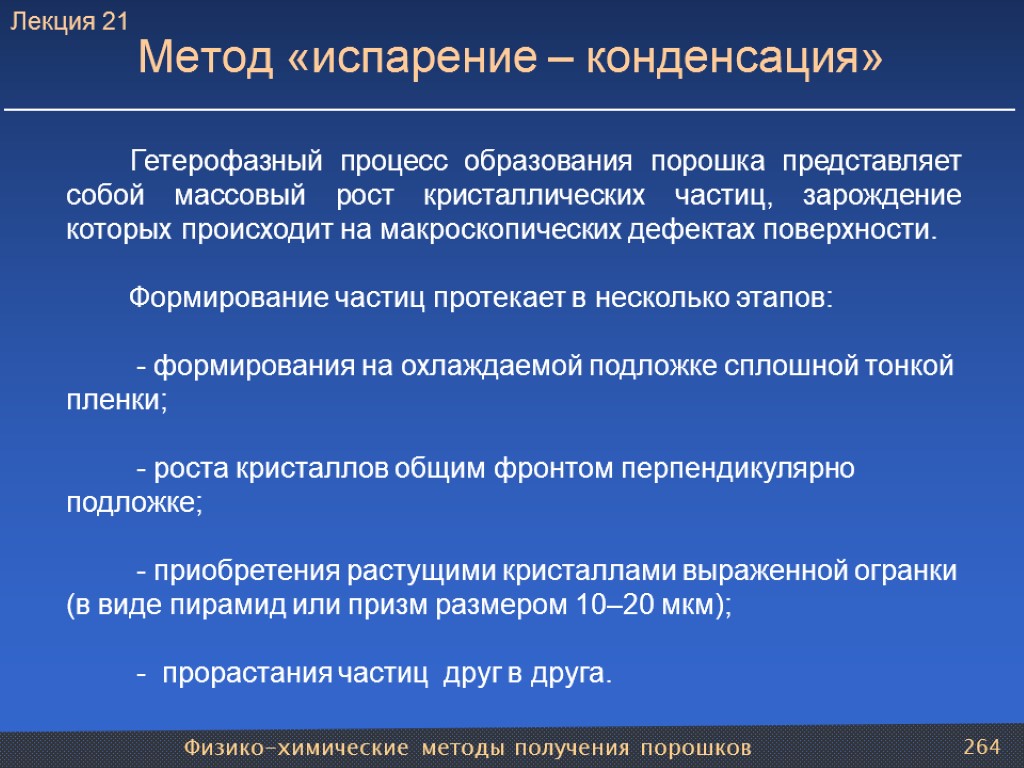 Лекция 21

Метод «испарение – конденсация»

Гетерофазный процесс образования порошка представляет собой массовый рост кристаллических частиц, зарождение которых происходит на макроскопических дефектах поверхности.

Формирование частиц протекает в несколько этапов:

- формирования на охлаждаемой подложке сплошной тонкой пленки;

- роста кристаллов общим фронтом перпендикулярно подложке;

- приобретения растущими кристаллами выраженной огранки (в виде пирамид или призм размером 10–20 мкм);

- прорастания частиц друг в друга.

Физико-химические методы получения порошков

264